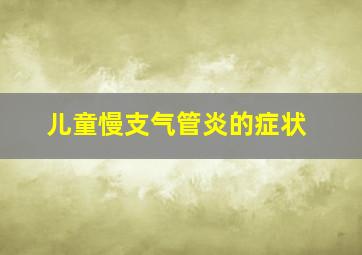 儿童慢支气管炎的症状